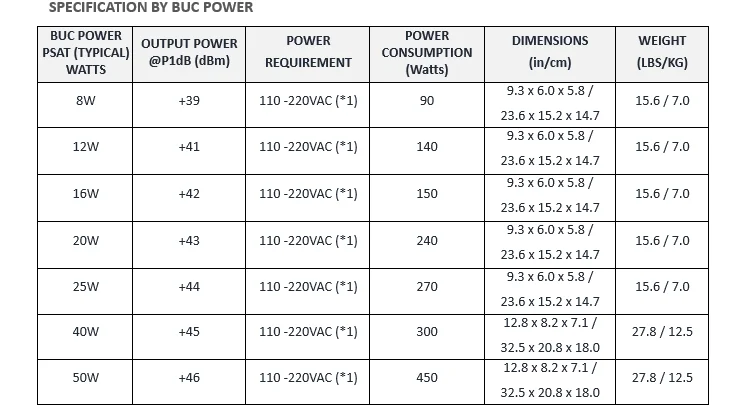 SPECIFICATION BY BUC POWER

| BUC POWER PSAT (TYPICAL) WATTS | OUTPUT POWER @P1dB (dBm) | POWER REQUIREMENT | POWER CONSUMPTION (Watts) | DIMENSIONS (in/cm) | WEIGHT (LBS/KG) |
|---|---|---|---|---|---|
| 8W | +39 | 110 -220VAC (*1) | 90 | 9.3 x 6.0 x 5.8 / 23.6 x 15.2 x 14.7 | 15.6 / 7.0 |
| 12W | +41 | 110 -220VAC (*1) | 140 | 9.3 x 6.0 x 5.8 / 23.6 x 15.2 x 14.7 | 15.6 / 7.0 |
| 16W | +42 | 110 -220VAC (*1) | 150 | 9.3 x 6.0 x 5.8 / 23.6 x 15.2 x 14.7 | 15.6 / 7.0 |
| 20W | +43 | 110 -220VAC (*1) | 240 | 9.3 x 6.0 x 5.8 / 23.6 x 15.2 x 14.7 | 15.6 / 7.0 |
| 25W | +44 | 110 -220VAC (*1) | 270 | 9.3 x 6.0 x 5.8 / 23.6 x 15.2 x 14.7 | 15.6 / 7.0 |
| 40W | +45 | 110 -220VAC (*1) | 300 | 12.8 x 8.2 x 7.1 / 32.5 x 20.8 x 18.0 | 27.8 / 12.5 |
| 50W | +46 | 110 -220VAC (*1) | 450 | 12.8 x 8.2 x 7.1 / 32.5 x 20.8 x 18.0 | 27.8 / 12.5 |